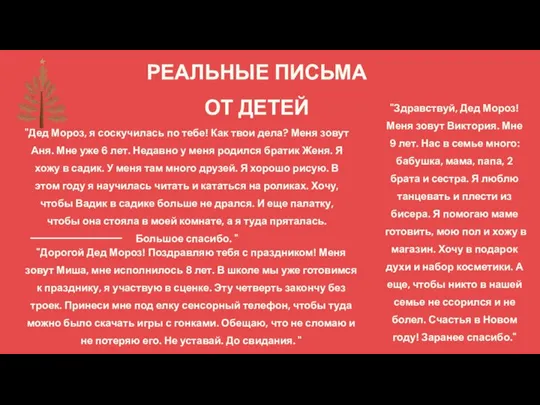 РЕАЛЬНЫЕ ПИСЬМА ОТ ДЕТЕЙ

"Дед Мороз, я соскучилась по тебе! Как твои дела? Меня зовут Аня. Мне уже 6 лет. Недавно у меня родился братик Женя. Я хожу в садик. У меня там много друзей. Я хорошо рисую. В этом году я научилась читать и кататься на роликах. Хочу, чтобы Вадик в садике больше не дрался. И еще палатку, чтобы она стояла в моей комнате, а я туда пряталась. Большое спасибо. "

"Дорогой Дед Мороз! Поздравляю тебя с праздником! Меня зовут Миша, мне исполнилось 8 лет. В школе мы уже готовимся к празднику, я участвую в сценке. Эту четверть закончу без троек. Принеси мне под елку сенсорный телефон, чтобы туда можно было скачать игры с гонками. Обещаю, что не сломаю и не потеряю его. Не уставай. До свидания. "

"Здравствуй, Дед Мороз! Меня зовут Виктория. Мне 9 лет. Нас в семье много: бабушка, мама, папа, 2 брата и сестра. Я люблю танцевать и плести из бисера. Я помогаю маме готовить, мою пол и хожу в магазин. Хочу в подарок духи и набор косметики. А еще, чтобы никто в нашей семье не ссорился и не болел. Счастья в Новом году! Заранее спасибо."